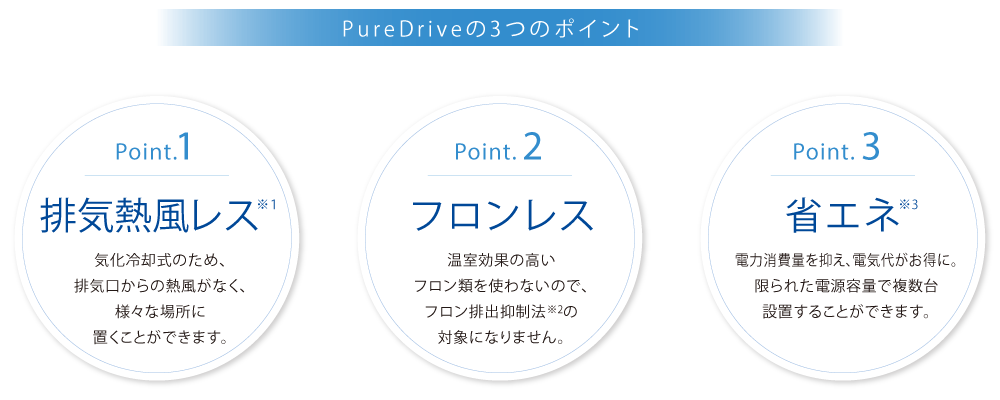 PureDriveの3つのポイント

Point.1

排気熱風レス※1

気化冷却式のため、排気口からの熱風がなく、様々な場所に置くことができます。

Point. 2

フロンレス

温室効果の高いフロン類を使わないので、フロン排出抑制法※2の対象になりません。

Point. 3

省エネ※3

電力消費量を抑え、電気代がお得に。限られた電源容量で複数台設置することができます。